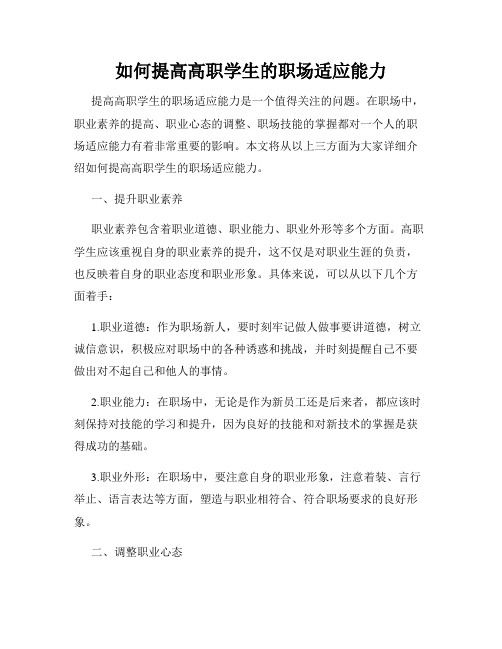 如何提高高职学生的职场适应能力

提高高职学生的职场适应能力是一个值得关注的问题。在职场中，职业素养的提高、职业心态的调整、职场技能的掌握都对一个人的职场适应能力有着非常重要的影响。本文将从以上三方面为大家详细介绍如何提高高职学生的职场适应能力。

一、提升职业素养

职业素养包含着职业道德、职业能力、职业外形等多个方面。高职学生应该重视自身的职业素养的提升，这不仅是对职业生涯的负责，也反映着自身的职业态度和职业形象。具体来说，可以从以下几个方面着手：

1.职业道德：作为职场新人，要时刻牢记做人做事要讲道德，树立诚信意识，积极应对职场中的各种诱惑和挑战，并时刻提醒自己不要做出对不起自己和他人的事情。

2.职业能力：在职场中，无论是作为新员工还是后来者，都应该时刻保持对技能的学习和提升，因为良好的技能和对新技术的掌握是获得成功的基础。

3.职业外形：在职场中，要注意自身的职业形象，注意着装、言行举止、语言表达等方面，塑造与职业相符合、符合职场要求的良好形象。

二、调整职业心态